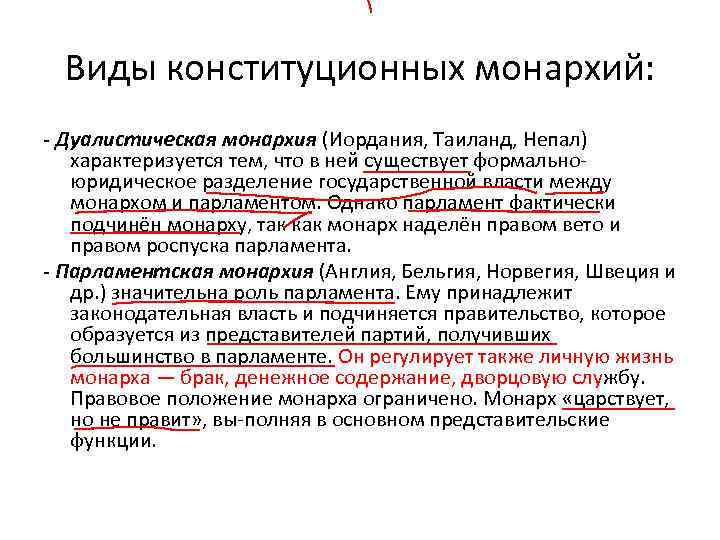 Виды конституционных монархий:

- Дуалистическая монархия (Иордания, Таиланд, Непал) характеризуется тем, что в ней существует формально-юридическое разделение государственной власти между монархом и парламентом. Однако парламент фактически подчинён монарху, так как монарх наделён правом вето и правом роспуска парламента.

- Парламентская монархия (Англия, Бельгия, Норвегия, Швеция и др.) значительна роль парламента. Ему принадлежит законодательная власть и подчиняется правительство, которое образуется из представителей партий, получивших большинство в парламенте. Он регулирует также личную жизнь монарха — брак, денежное содержание, дворцовую службу. Правовое положение монарха ограничено. Монарх «царствует, но не правит», вы-полняя в основном представительские функции.